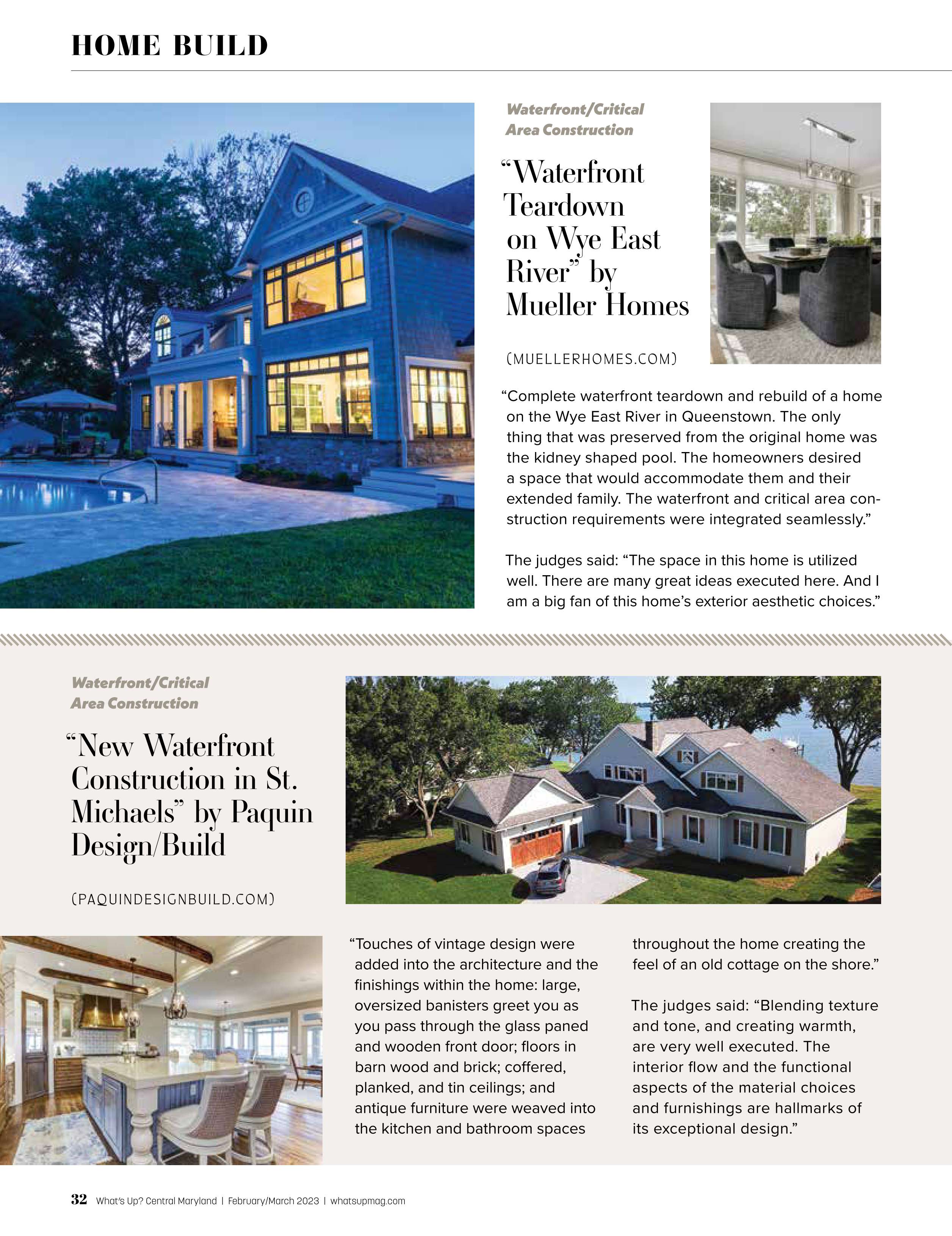 HOME BUILD

Waterfront/Critical Area Construction

“Waterfront Teardown on Wye East River” by Mueller Homes

(MUELLERHOMES.COM)

“Complete waterfront teardown and rebuild of a home on the Wye East River in Queenstown. The only thing that was preserved from the original home was the kidney shaped pool. The homeowners desired a space that would accommodate them and their extended family. The waterfront and critical area construction requirements were integrated seamlessly.”

The judges said: “The space in this home is utilized well. There are many great ideas executed here. And I am a big fan of this home’s exterior aesthetic choices.”

Waterfront/Critical Area Construction

“New Waterfront Construction in St. Michaels” by Paquin Design/Build

(PAQUINDESIGNBUILD.COM)

“Touches of vintage design were added into the architecture and the finishings within the home: large, oversized banisters greet you as you pass through the glass paned and wooden front door; floors in barn wood and brick; coffered, planked, and tin ceilings; and antique furniture were weaved into the kitchen and bathroom spaces throughout the home creating the feel of an old cottage on the shore.”

The judges said: “Blending texture and tone, and creating warmth, are very well executed. The interior flow and the functional aspects of the material choices and furnishings are hallmarks of its exceptional design.”

32 What’s Up? Central Maryland | February/March 2023 | whatsupmag.com